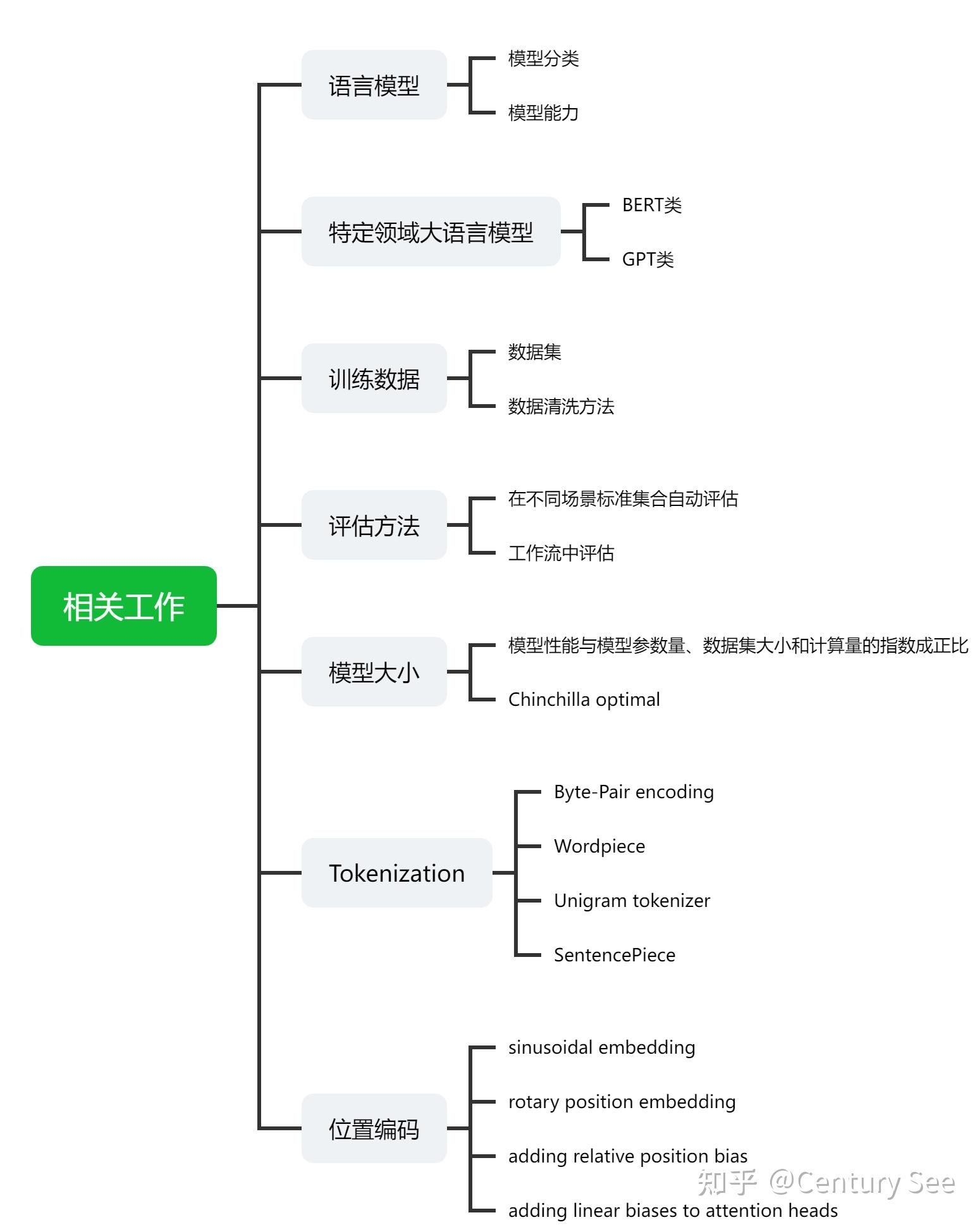 相关工作

语言模型
模型分类
模型能力

特定领域大语言模型
BERT类
GPT类

训练数据
数据集
数据清洗方法

评估方法
在不同场景标准集合自动评估
工作流中评估

模型大小
模型性能与模型参数量、数据集大小和计算量的指数成正比
Chinchilla optimal

Tokenization
Byte-Pair encoding
Wordpiece
Unigram tokenizer
SentencePiece

位置编码
sinusoidal embedding
rotary position embedding
adding relative position bias
adding linear biases to attention heads

知乎 @Century See